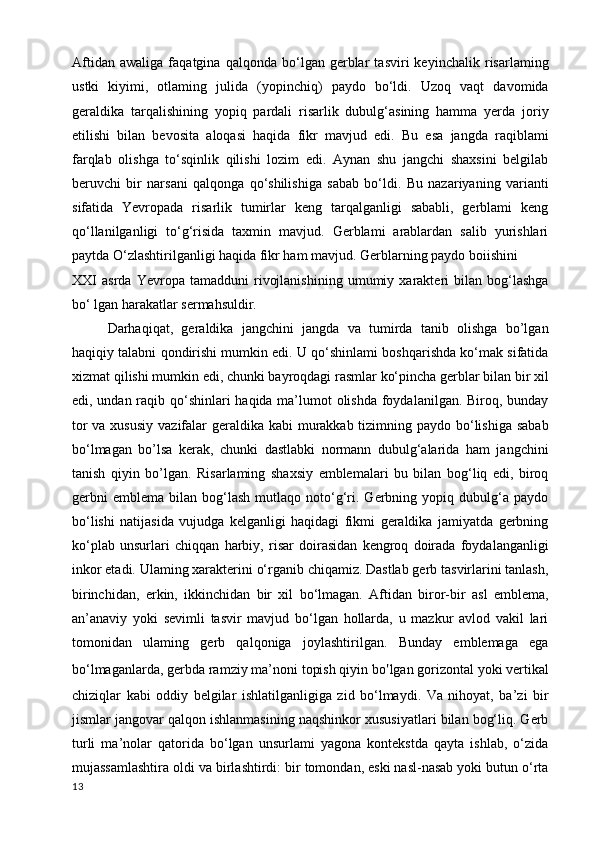 Aftidan awaliga faqatgina qalqonda bo‘lgan gerblar tasviri keyinchalik risarlaming ustki kiyimi, otlaming julida (yopinchiq) paydo bo‘ldi. Uzoq vaqt davomida geraldika tarqalishining yopiq pardali risarlik dubulg‘asining hamma yerda joriy etilishi bilan bevosita aloqasi haqida fikr mavjud edi. Bu esa jangda raqiblami farqlab olishga to‘sqinlik qilishi lozim edi. Aynan shu jangchi shaxsini belgilab beruvchi bir narsani qalqonga qo‘shilishiga sabab bo‘ldi. Bu nazariyaning varianti sifatida Yevropada risarlik tumirlar keng tarqalganligi sababli, gerblami keng qo‘llanilganligi to‘g‘risida taxmin mavjud. Gerblami arablardan salib yurishlari paytda O‘zlashtirilganligi haqida fikr ham mavjud. Gerblarning paydo boiishini

XXI asrda Yevropa tamadduni rivojlanishining umumiy xarakteri bilan bog‘lashga bo‘ lgan harakatlar sermahsuldir.

Darhaqiqat, geraldika jangchini jangda va tumirda tanib olishga bo’lgan haqiqiy talabni qondirishi mumkin edi. U qo‘shinlami boshqarishda ko‘mak sifatida xizmat qilishi mumkin edi, chunki bayroqdagi rasmlar ko‘pincha gerblar bilan bir xil edi, undan raqib qo‘shinlari haqida ma’lumot olishda foydalanilgan. Biroq, bunday tor va xususiy vazifalar geraldika kabi murakkab tizimning paydo bo‘lishiga sabab bo‘lmagan bo’lsa kerak, chunki dastlabki normann dubulg‘alarida ham jangchini tanish qiyin bo’lgan. Risarlaming shaxsiy emblemalari bu bilan bog‘liq edi, biroq gerbni emblema bilan bog‘lash mutlaqo noto‘g‘ri. Gerbning yopiq dubulg‘a paydo bo‘lishi natijasida vujudga kelganligi haqidagi fikmi geraldika jamiyatda gerbning ko‘plab unsurlari chiqqan harbiy, risar doirasidan kengroq doirada foydalanganligi inkor etadi. Ulaming xarakterini o‘rganib chiqamiz. Dastlab gerb tasvirlarini tanlash, birinchidan, erkin, ikkinchidan bir xil bo‘lmagan. Aftidan biror-bir asl emblema, an’anaviy yoki sevimli tasvir mavjud bo‘lgan hollarda, u mazkur avlod vakil lari tomonidan ulaming gerb qalqoniga joylashtirilgan. Bunday emblemaga ega bo‘lmaganlarda, gerbda ramziy ma’noni topish qiyin bo'lgan gorizontal yoki vertikal chiziqlar kabi oddiy belgilar ishlatilganligiga zid bo‘lmaydi. Va nihoyat, ba’zi bir jismlar jangovar qalqon ishlanmasining naqshinkor xususiyatlari bilan bog‘liq. Gerb turli ma’nolar qatorida bo‘lgan unsurlami yagona kontekstda qayta ishlab, o‘zida mujassamlashtira oldi va birlashtirdi: bir tomondan, eski nasl-nasab yoki butun o‘rta

13